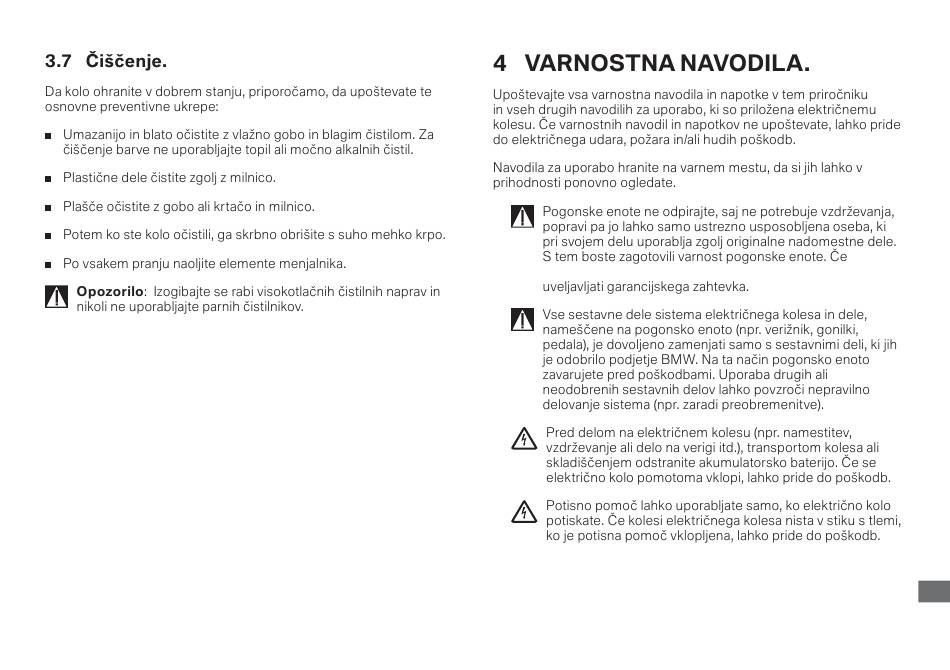 3.7 Čiščenje.

Da kolo ohranite v dobrem stanju, priporočamo, da upoštevate te osnovne preventivne ukrepe:

■ Umazanijo in blato očistite z vlažno gobo in blagim čistilom. Za čiščenje barve ne uporabljajte topil ali močno alkalnih čistil.

■ Plastične dele čistite zgolj z milnico.

■ Plašče očistite z gobo ali krtačo in milnico.

■ Potem ko ste kolo očistili, ga skrbno obrišite s suho mehko krpo.

■ Po vsakem pranju naoljite elemente menjalnika.

Opozorilo: Izogibajte se rabi visokotlačnih čistilnih naprav in nikoli ne uporabljajte parnih čistilnikov.

4 VARNOSTNA NAVODILA.

Upoštevajte vsa varnostna navodila in napotke v tem priročniku in vseh drugih navodilih za uporabo, ki so priložena električnemu kolesu. Če varnostnih navodil in napotkov ne upoštevate, lahko pride do električnega udara, požara in/ali hudih poškodb.

Navodila za uporabo hranite na varnem mestu, da si jih lahko v prihodnosti ponovno ogledate.

Pogonske enote ne odpirajte, saj ne potrebuje vzdrževanja, popravi pa jo lahko samo ustrezno usposobljena oseba, ki pri svojem delu uporablja zgolj originalne nadomestne dele. S tem boste zagotovili varnost pogonske enote. Če

uveljavljati garancijskega zahtevka.

Vse sestavne dele sistema električnega kolesa in dele, nameščene na pogonsko enoto (npr. verižnik, gonilki, pedala), je dovoljeno zamenjati samo s sestavnimi deli, ki jih je odobrilo podjetje BMW. Na ta način pogonsko enoto zavarujete pred poškodbami. Uporaba drugih ali neodobrenih sestavnih delov lahko povzroči nepravilno delovanje sistema (npr. zaradi preobremenitve).

Pred delom na električnem kolesu (npr. namestitev, vzdrževanje ali delo na verigi itd.), transportom kolesa ali skladiščenjem odstranite akumulatorsko baterijo. Če se električno kolo pomotoma vklopi, lahko pride do poškodb.

Potisno pomoč lahko uporabljate samo, ko električno kolo potiskate. Če kolesi električnega kolesa nista v stiku s tlemi, ko je potisna pomoč vklopljena, lahko pride do poškodb.